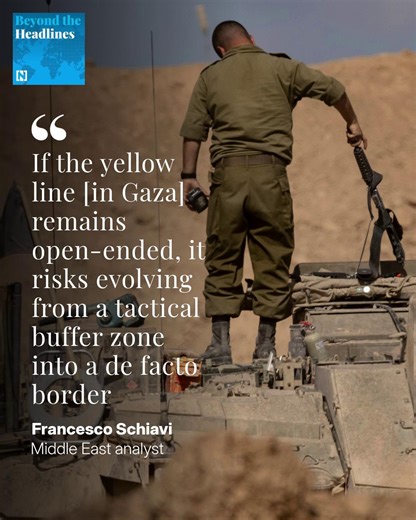 Beyond the Headlines

N

“

If the yellow line [in Gaza] remains open-ended, it risks evolving from a tactical buffer zone into a de facto border

Francesco Schiavi
Middle East analyst